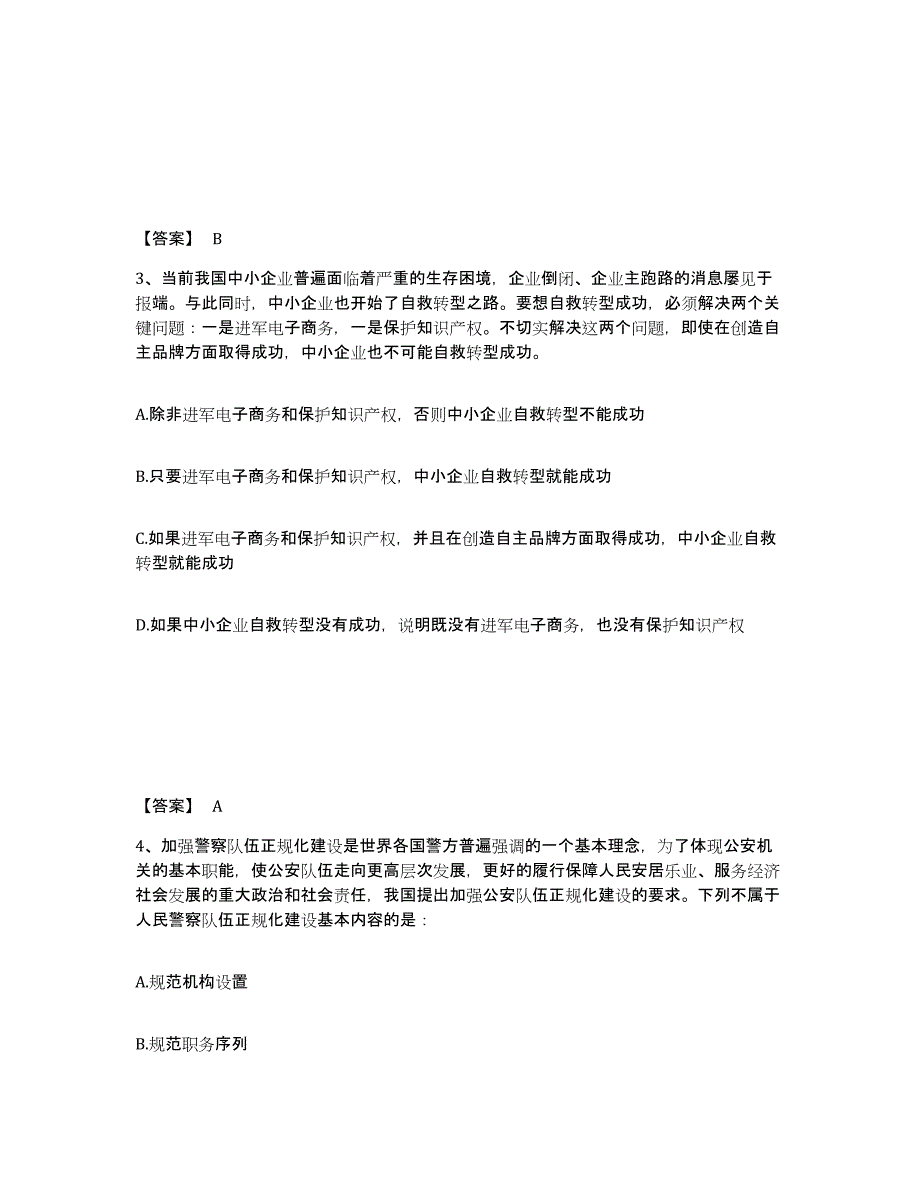 【答案】 B

3、当前我国中小企业普遍面临着严重的生存困境，企业倒闭、企业主跑路的消息屡见于报端。与此同时，中小企业也开始了自救转型之路。要想自救转型成功，必须解决两个关键问题：一是进军电子商务，一是保护知识产权。不切实解决这两个问题，即使在创造自主品牌方面取得成功，中小企业也不可能自救转型成功。

A.除非进军电子商务和保护知识产权，否则中小企业自救转型不能成功

B.只要进军电子商务和保护知识产权，中小企业自救转型就能成功

C.如果进军电子商务和保护知识产权，并且在创造自主品牌方面取得成功，中小企业自救转型就能成功

D.如果中小企业自救转型没有成功，说明既没有进军电子商务，也没有保护知识产权

【答案】 A

4、加强警察队伍正规化建设是世界各国警方普遍强调的一个基本理念，为了体现公安机关的基本职能，使公安队伍走向更高层次发展，更好的履行保障人民安居乐业、服务经济社会发展的重大政治和社会责任，我国提出加强公安队伍正规化建设的要求。下列不属于人民警察队伍正规化建设基本内容的是：

A.规范机构设置

B.规范职务序列